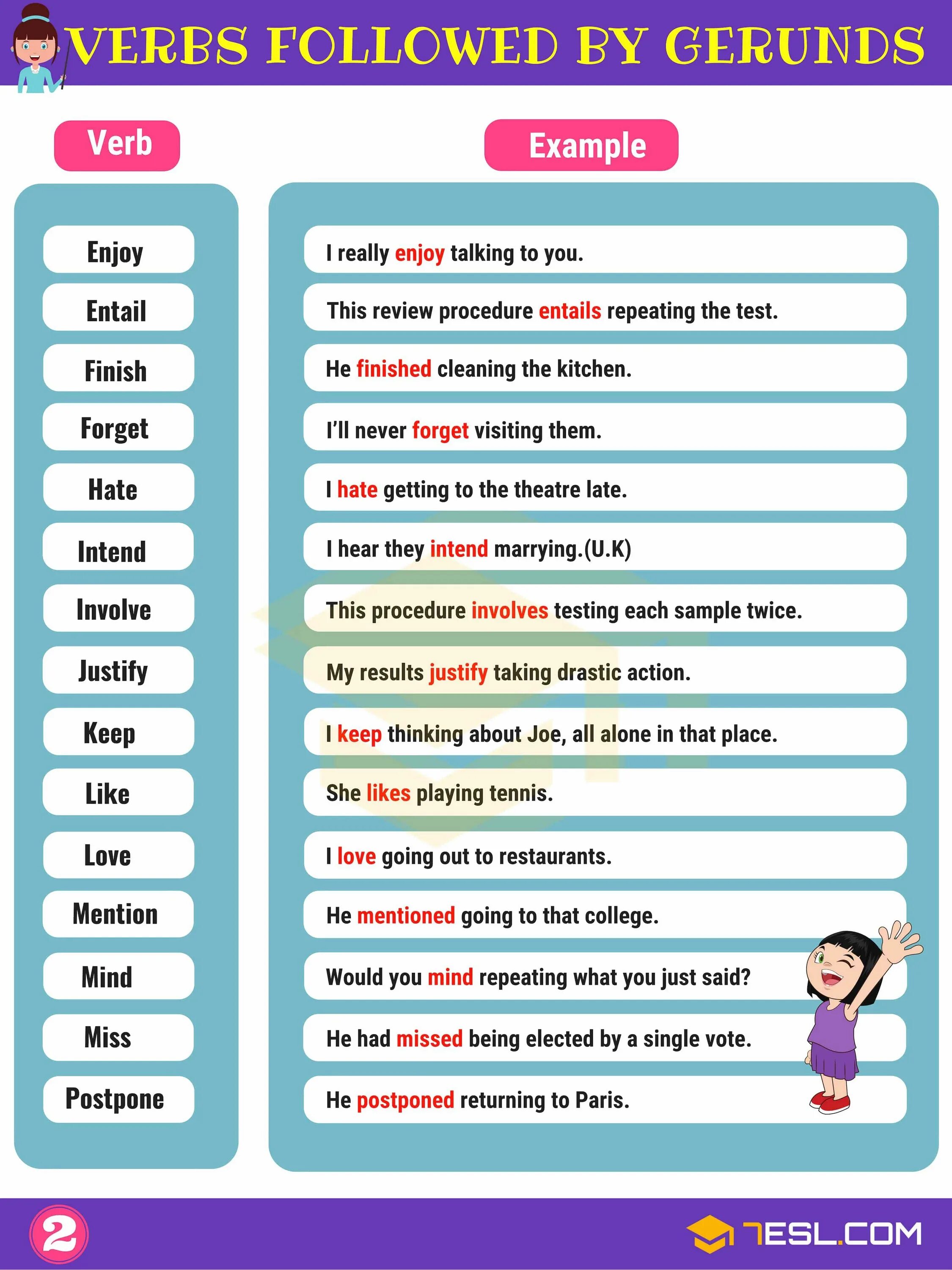 VERBS FOLLOWED BY GERUNDS

| Verb | Example |
|---|---|
| Enjoy | I really enjoy talking to you. |
| Entail | This review procedure entails repeating the test. |
| Finish | He finished cleaning the kitchen. |
| Forget | I'll never forget visiting them. |
| Hate | I hate getting to the theatre late. |
| Intend | I hear they intend marrying.(U.K) |
| Involve | This procedure involves testing each sample twice. |
| Justify | My results justify taking drastic action. |
| Keep | I keep thinking about Joe, all alone in that place. |
| Like | She likes playing tennis. |
| Love | I love going out to restaurants. |
| Mention | He mentioned going to that college. |
| Mind | Would you mind repeating what you just said? |
| Miss | He had missed being elected by a single vote. |
| Postpone | He postponed returning to Paris. |

2

7ESL.COM